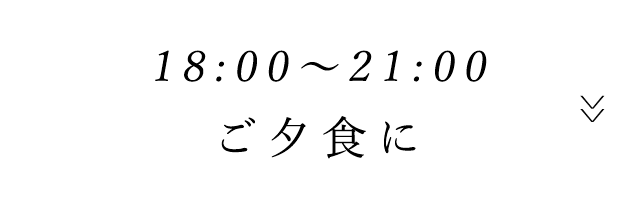 18:00～21:00
ご夕食に